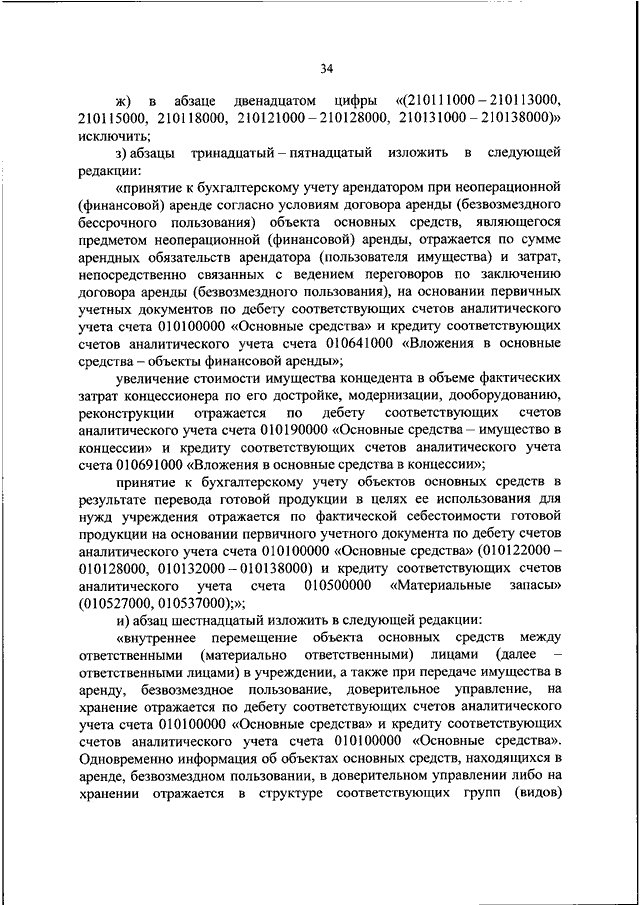 34

ж) в абзаце двенадцатом цифры «(210111000 – 210113000, 210115000, 210118000, 210121000 – 210128000, 210131000 – 210138000)» исключить;

з) абзацы тринадцатый – пятнадцатый изложить в следующей редакции:

«принятие к бухгалтерскому учету арендатором при неоперационной (финансовой) аренде согласно условиям договора аренды (безвозмездного бессрочного пользования) объекта основных средств, являющегося предметом неоперационной (финансовой) аренды, отражается по сумме арендных обязательств арендатора (пользователя имущества) и затрат, непосредственно связанных с ведением переговоров по заключению договора аренды (безвозмездного пользования), на основании первичных учетных документов по дебету соответствующих счетов аналитического учета счета 010100000 «Основные средства» и кредиту соответствующих счетов аналитического учета счета 010641000 «Вложения в основные средства – объекты финансовой аренды»;

увеличение стоимости имущества концедента в объеме фактических затрат концессионера по его достройке, модернизации, дооборудованию, реконструкции отражается по дебету соответствующих счетов аналитического учета счета 010190000 «Основные средства – имущество в концессии» и кредиту соответствующих счетов аналитического учета счета 010691000 «Вложения в основные средства в концессии»;

принятие к бухгалтерскому учету объектов основных средств в результате перевода готовой продукции в целях ее использования для нужд учреждения отражается по фактической себестоимости готовой продукции на основании первичного учетного документа по дебету счетов аналитического учета счета 010100000 «Основные средства» (010122000 – 010128000, 010132000 – 010138000) и кредиту соответствующих счетов аналитического учета счета 010500000 «Материальные запасы» (010527000, 010537000);»;

и) абзац шестнадцатый изложить в следующей редакции:

«внутреннее перемещение объекта основных средств между ответственными (материально ответственными) лицами (далее – ответственными лицами) в учреждении, а также при передаче имущества в аренду, безвозмездное пользование, доверительное управление, на хранение отражается по дебету соответствующих счетов аналитического учета счета 010100000 «Основные средства» и кредиту соответствующих счетов аналитического учета счета 010100000 «Основные средства». Одновременно информация об объектах основных средств, находящихся в аренде, безвозмездном пользовании, в доверительном управлении либо на хранении отражается в структуре соответствующих групп (видов)